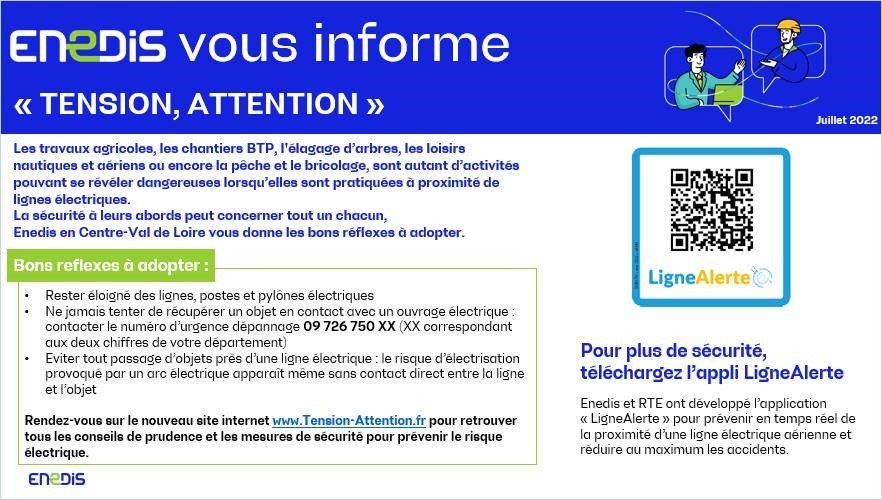 ENEDIS vous informe

« TENSION, ATTENTION »

Juillet 2022

Les travaux agricoles, les chantiers BTP, l'élagage d'arbres, les loisirs nautiques et aériens ou encore la pêche et le bricolage, sont autant d'activités pouvant se révéler dangereuses lorsqu'elles sont pratiquées à proximité de lignes électriques.
La sécurité à leurs abords peut concerner tout un chacun,
Enedis en Centre-Val de Loire vous donne les bons réflexes à adopter.

Bons reflexes à adopter :

• Rester éloigné des lignes, postes et pylônes électriques
• Ne jamais tenter de récupérer un objet en contact avec un ouvrage électrique : contacter le numéro d'urgence dépannage 09 726 750 XX (XX correspondant aux deux chiffres de votre département)
• Eviter tout passage d'objets près d'une ligne électrique : le risque d'électrisation provoqué par un arc électrique apparaît même sans contact direct entre la ligne et l'objet

Rendez-vous sur le nouveau site internet www.Tension-Attention.fr pour retrouver tous les conseils de prudence et les mesures de sécurité pour prévenir le risque électrique.

ENEDIS

LigneAlerte

Pour plus de sécurité, téléchargez l'appli LigneAlerte

Enedis et RTE ont développé l'application « LigneAlerte » pour prévenir en temps réel de la proximité d'une ligne électrique aérienne et réduire au maximum les accidents.